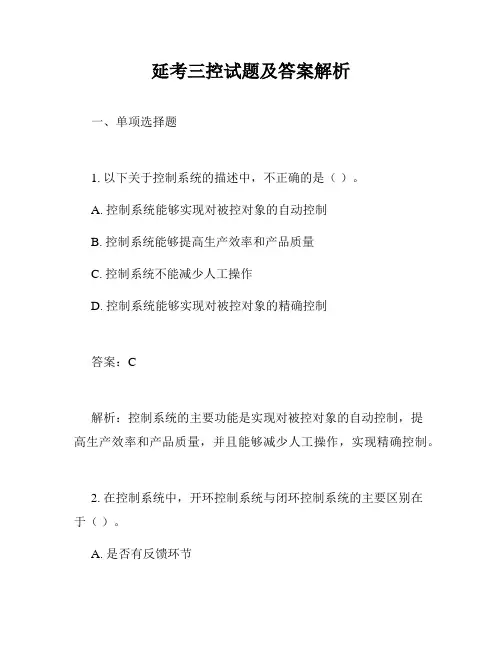 延考三控试题及答案解析

一、单项选择题

1. 以下关于控制系统的描述中，不正确的是（ ）。

A. 控制系统能够实现对被控对象的自动控制

B. 控制系统能够提高生产效率和产品质量

C. 控制系统不能减少人工操作

D. 控制系统能够实现对被控对象的精确控制

答案：C

解析：控制系统的主要功能是实现对被控对象的自动控制，提高生产效率和产品质量，并且能够减少人工操作，实现精确控制。

2. 在控制系统中，开环控制系统与闭环控制系统的主要区别在于（ ）。

A. 是否有反馈环节